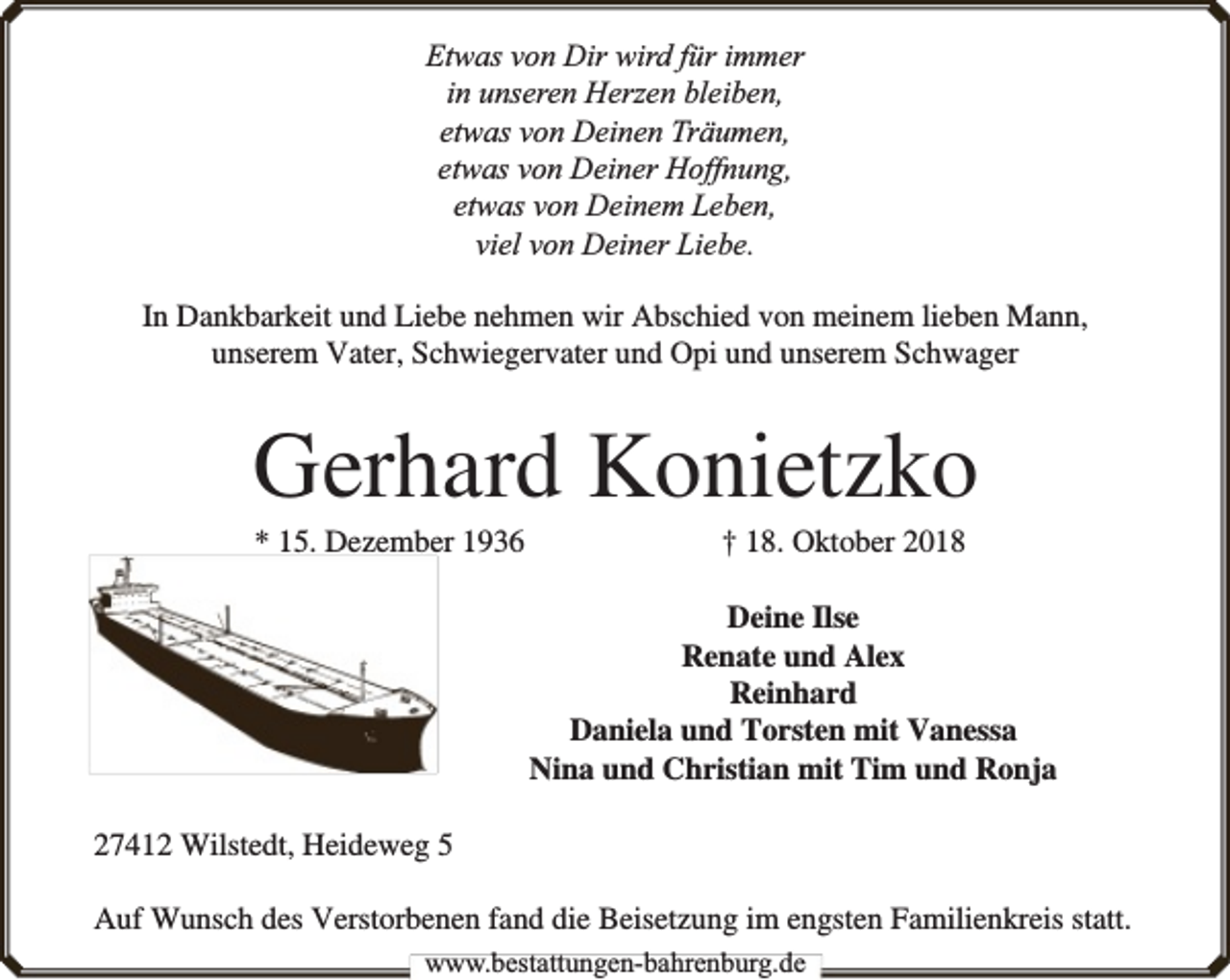 Etwas von Dir wird für immer
in unseren Herzen bleiben,
etwas von Deinen Träumen,
etwas von Deiner Hoffnung,
etwas von Deinem Leben,
viel von Deiner Liebe.

In Dankbarkeit und Liebe nehmen wir Abschied von meinem lieben Mann, unserem Vater, Schwiegervater und Opi und unserem Schwager

Gerhard Konietzko

* 15. Dezember 1936 † 18. Oktober 2018

Deine Ilse
Renate und Alex
Reinhard
Daniela und Torsten mit Vanessa
Nina und Christian mit Tim und Ronja

27412 Wilstedt, Heideweg 5

Auf Wunsch des Verstorbenen fand die Beisetzung im engsten Familienkreis statt.

www.bestattungen-bahrenburg.de